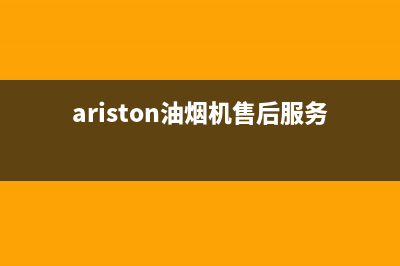 ariston油烟机售后服务